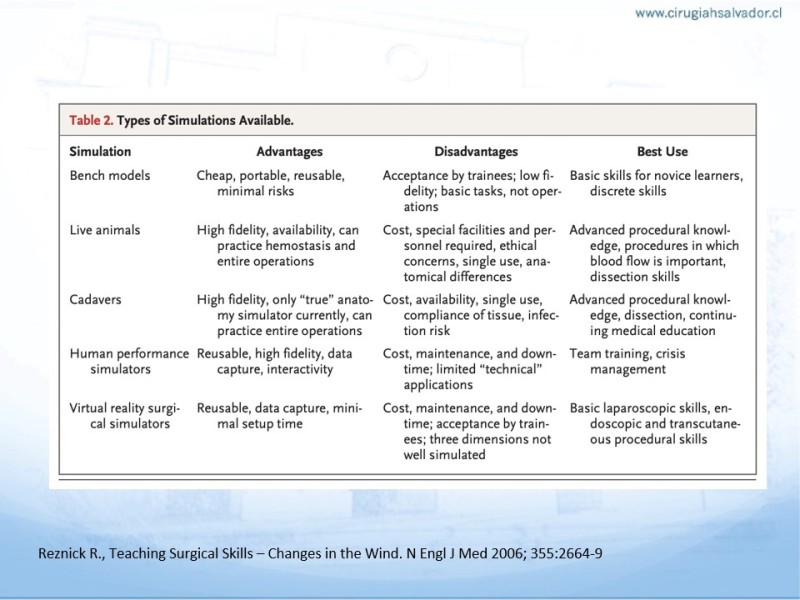 www.cirugiahsalvador.cl

Table 2. Types of Simulations Available.

| Simulation | Advantages | Disadvantages | Best Use |
|---|---|---|---|
| Bench models | Cheap, portable, reusable, minimal risks | Acceptance by trainees; low fidelity; basic tasks, not operations | Basic skills for novice learners, discrete skills |
| Live animals | High fidelity, availability, can practice hemostasis and entire operations | Cost, special facilities and personnel required, ethical concerns, single use, anatomical differences | Advanced procedural knowledge, procedures in which blood flow is important, dissection skills |
| Cadavers | High fidelity, only "true" anatomy simulator currently, can practice entire operations | Cost, availability, single use, compliance of tissue, infection risk | Advanced procedural knowledge, dissection, continuing medical education |
| Human performance simulators | Reusable, high fidelity, data capture, interactivity | Cost, maintenance, and downtime; limited "technical" applications | Team training, crisis management |
| Virtual reality surgical simulators | Reusable, data capture, minimal setup time | Cost, maintenance, and downtime; acceptance by trainees; three dimensions not well simulated | Basic laparoscopic skills, endoscopic and transcutaneous procedural skills |

Reznick R., Teaching Surgical Skills – Changes in the Wind. N Engl J Med 2006; 355:2664-9